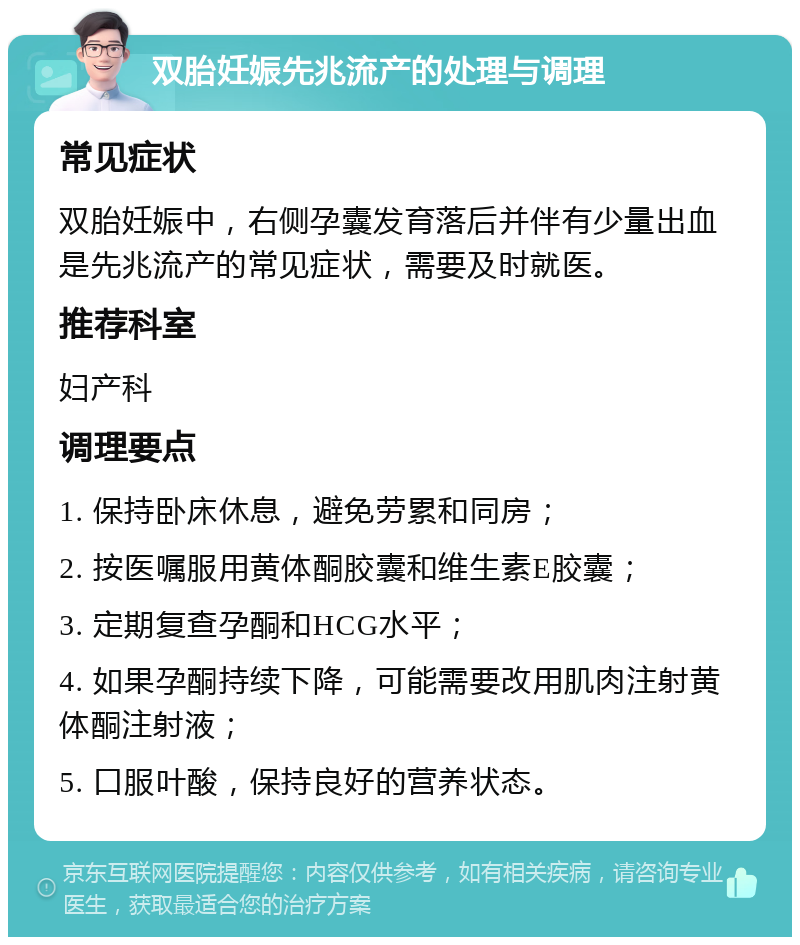 双胎妊娠先兆流产的处理与调理

常见症状

双胎妊娠中，右侧孕囊发育落后并伴有少量出血是先兆流产的常见症状，需要及时就医。

推荐科室

妇产科

调理要点

1. 保持卧床休息，避免劳累和同房；

2. 按医嘱服用黄体酮胶囊和维生素E胶囊；

3. 定期复查孕酮和HCG水平；

4. 如果孕酮持续下降，可能需要改用肌肉注射黄体酮注射液；

5. 口服叶酸，保持良好的营养状态。

京东互联网医院提醒您：内容仅供参考，如有相关疾病，请咨询专业医生，获取最适合您的治疗方案